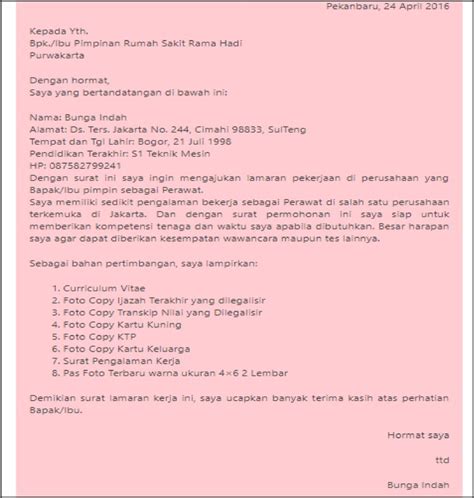 Pekanbaru, 24 April 2016

Kepada Yth.
Bpk./Ibu Pimpinan Rumah Sakit Rama Hadi
Purwakarta

Dengan hormat,
Saya yang bertandatangan di bawah ini:

Nama: Bunga Indah
Alamat: Ds. Ters. Jakarta No. 244, Cimahi 98833, SulTeng
Tempat dan Tgl Lahir: Bogor, 21 Juli 1998
Pendidikan Terakhir: S1 Teknik Mesin
HP: 087582799241
Dengan surat ini saya ingin mengajukan lamaran pekerjaan di perusahaan yang Bapak/Ibu pimpin sebagai Perawat.
Saya memiliki sedikit pengalaman bekerja sebagai Perawat di salah satu perusahaan terkemuka di Jakarta. Dan dengan surat permohonan ini saya siap untuk memberikan kompetensi tenaga dan waktu saya apabila dibutuhkan. Besar harapan saya agar dapat diberikan kesempatan wawancara maupun tes lainnya.

Sebagai bahan pertimbangan, saya lampirkan:

1. Curriculum Vitae
2. Foto Copy Ijazah Terakhir yang dilegalisir
3. Foto Copy Transkip Nilai yang Dilegalisir
4. Foto Copy Kartu Kuning
5. Foto Copy KTP
6. Foto Copy Kartu Keluarga
7. Surat Pengalaman Kerja
8. Pas Foto Terbaru warna ukuran 4×6 2 Lembar

Demikian surat lamaran kerja ini, saya ucapkan banyak terima kasih atas perhatian Bapak/Ibu.

Hormat saya

ttd

Bunga Indah